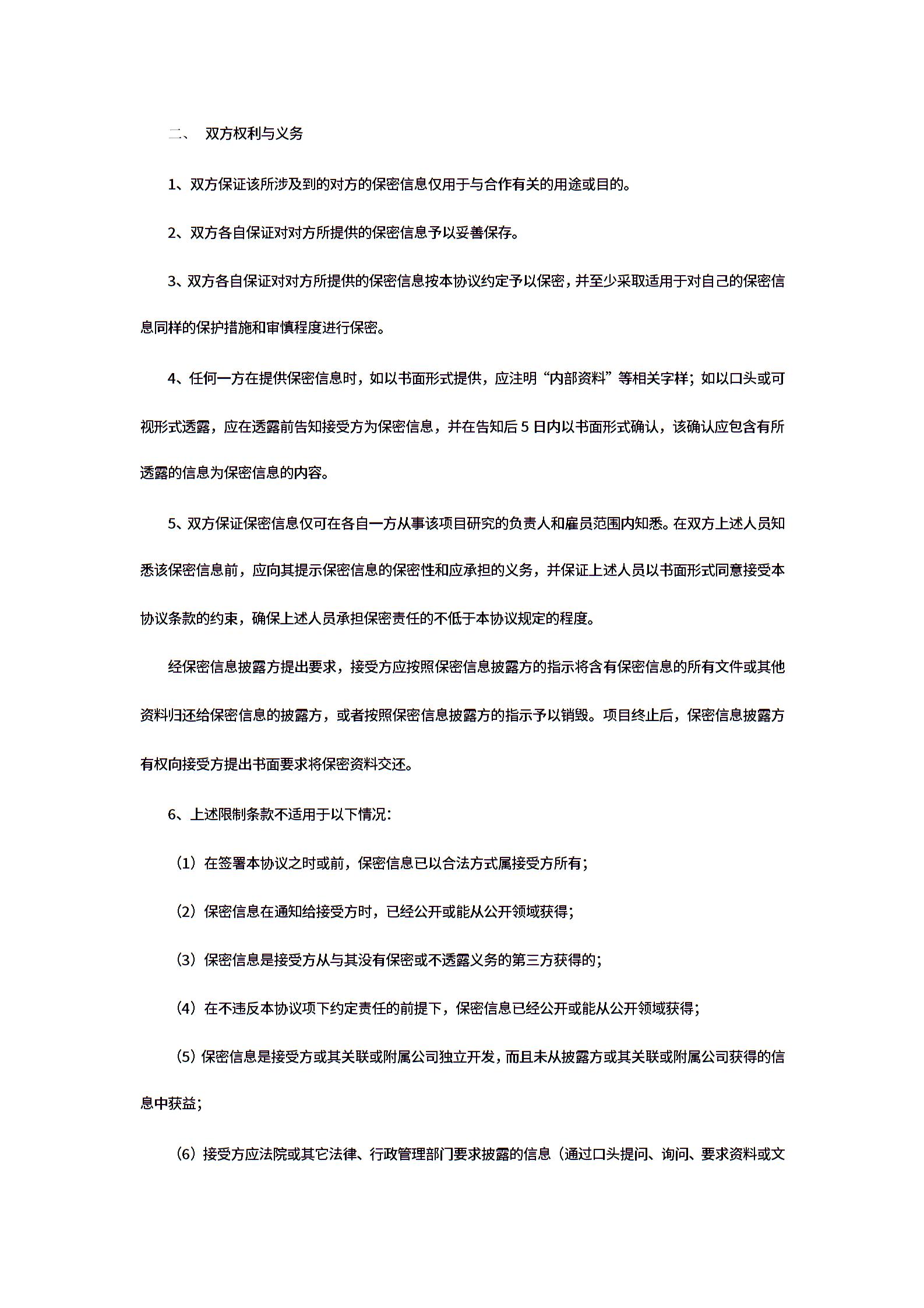 二、 双方权利与义务

1、双方保证该所涉及到的对方的保密信息仅用于与合作有关的用途或目的。

2、双方各自保证对对方所提供的保密信息予以妥善保存。

3、双方各自保证对对方所提供的保密信息按本协议约定予以保密，并至少采取适用于对自己的保密信息同样的保护措施和审慎程度进行保密。

4、任何一方在提供保密信息时，如以书面形式提供，应注明“内部资料”等相关字样；如以口头或可视形式透露，应在透露前告知接受方为保密信息，并在告知后 5 日内以书面形式确认，该确认应包含有所透露的信息为保密信息的内容。

5、双方保证保密信息仅可在各自一方从事该项目研究的负责人和雇员范围内知悉。在双方上述人员知悉该保密信息前，应向其提示保密信息的保密性和应承担的义务，并保证上述人员以书面形式同意接受本协议条款的约束，确保上述人员承担保密责任的不低于本协议规定的程度。

经保密信息披露方提出要求，接受方应按照保密信息披露方的指示将含有保密信息的所有文件或其他资料归还给保密信息的披露方，或者按照保密信息披露方的指示予以销毁。项目终止后，保密信息披露方有权向接受方提出书面要求将保密资料交还。

6、上述限制条款不适用于以下情况：

（1）在签署本协议之时或前，保密信息已以合法方式属接受方所有；

（2）保密信息在通知给接受方时，已经公开或能从公开领域获得；

（3）保密信息是接受方从与其没有保密或不透露义务的第三方获得的；

（4）在不违反本协议项下约定责任的前提下，保密信息已经公开或能从公开领域获得；

（5）保密信息是接受方或其关联或附属公司独立开发，而且未从披露方或其关联或附属公司获得的信息中获益；

（6）接受方应法院或其它法律、行政管理部门要求披露的信息（通过口头提问、询问、要求资料或文